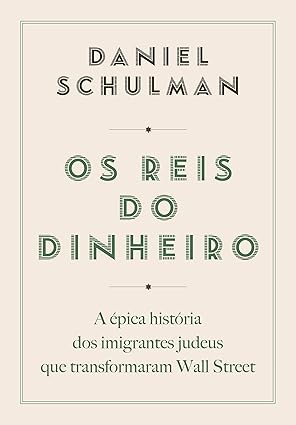 DANIEL SCHULMAN

OS REIS DO DINHEIRO

A épica história dos imigrantes judeus que transformaram Wall Street